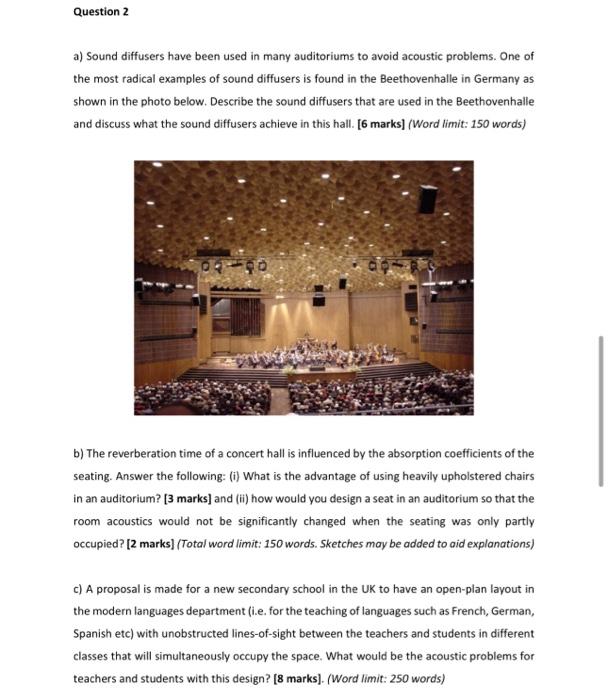 Question 2

a) Sound diffusers have been used in many auditoriums to avoid acoustic problems. One of the most radical examples of sound diffusers is found in the Beethovenhalle in Germany as shown in the photo below. Describe the sound diffusers that are used in the Beethovenhalle and discuss what the sound diffusers achieve in this hall. [6 marks] (Word limit: 150 words)

b) The reverberation time of a concert hall is influenced by the absorption coefficients of the seating. Answer the following: (i) What is the advantage of using heavily upholstered chairs in an auditorium? [3 marks] and (ii) how would you design a seat in an auditorium so that the room acoustics would not be significantly changed when the seating was only partly occupied? [2 marks] (Total word limit: 150 words. Sketches may be added to aid explanations)

c) A proposal is made for a new secondary school in the UK to have an open-plan layout in the modern languages department (i.e. for the teaching of languages such as French, German, Spanish etc) with unobstructed lines-of-sight between the teachers and students in different classes that will simultaneously occupy the space. What would be the acoustic problems for teachers and students with this design? [8 marks]. (Word limit: 250 words)